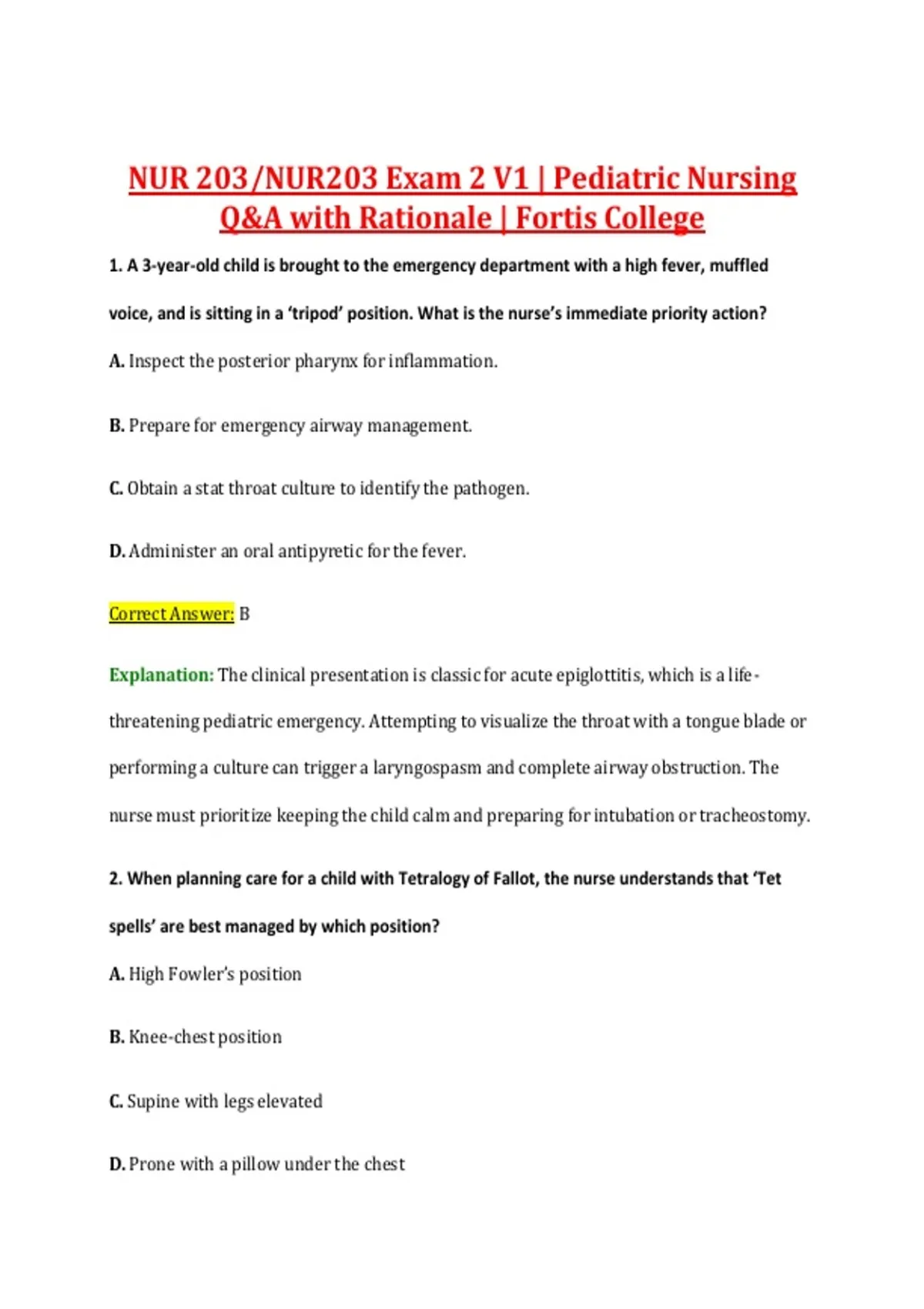 NUR 203/NUR203 Exam 2 V1 | Pediatric Nursing Q&A with Rationale | Fortis College

1. A 3-year-old child is brought to the emergency department with a high fever, muffled voice, and is sitting in a 'tripod' position. What is the nurse's immediate priority action?

A. Inspect the posterior pharynx for inflammation.

B. Prepare for emergency airway management.

C. Obtain a stat throat culture to identify the pathogen.

D. Administer an oral antipyretic for the fever.

Correct Answer: B

Explanation: The clinical presentation is classic for acute epiglottitis, which is a life-threatening pediatric emergency. Attempting to visualize the throat with a tongue blade or performing a culture can trigger a laryngospasm and complete airway obstruction. The nurse must prioritize keeping the child calm and preparing for intubation or tracheostomy.

2. When planning care for a child with Tetralogy of Fallot, the nurse understands that 'Tet spells' are best managed by which position?

A. High Fowler's position

B. Knee-chest position

C. Supine with legs elevated

D. Prone with a pillow under the chest